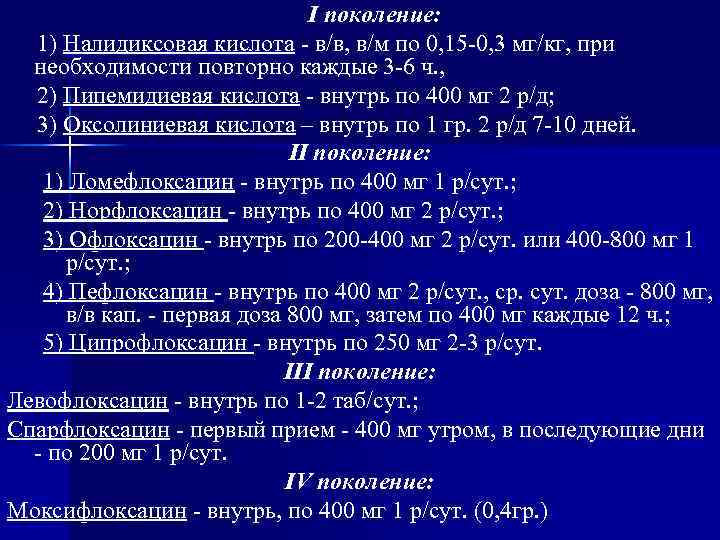 I поколение:

1) Налидиксовая кислота - в/в, в/м по 0,15-0,3 мг/кг, при необходимости повторно каждые 3-6 ч.,

2) Пипемидиевая кислота - внутрь по 400 мг 2 р/д;

3) Оксолиниевая кислота – внутрь по 1 гр. 2 р/д 7-10 дней.

II поколение:

1) Ломефлоксацин - внутрь по 400 мг 1 р/сут.;

2) Норфлоксацин - внутрь по 400 мг 2 р/сут.;

3) Офлоксацин - внутрь по 200-400 мг 2 р/сут. или 400-800 мг 1 р/сут.;

4) Пефлоксацин - внутрь по 400 мг 2 р/сут., ср. сут. доза - 800 мг, в/в кап. - первая доза 800 мг, затем по 400 мг каждые 12 ч.;

5) Ципрофлоксацин - внутрь по 250 мг 2-3 р/сут.

III поколение:

Левофлоксацин - внутрь по 1-2 таб/сут.;

Спарфлоксацин - первый прием - 400 мг утром, в последующие дни - по 200 мг 1 р/сут.

IV поколение:

Моксифлоксацин - внутрь, по 400 мг 1 р/сут. (0,4гр.)